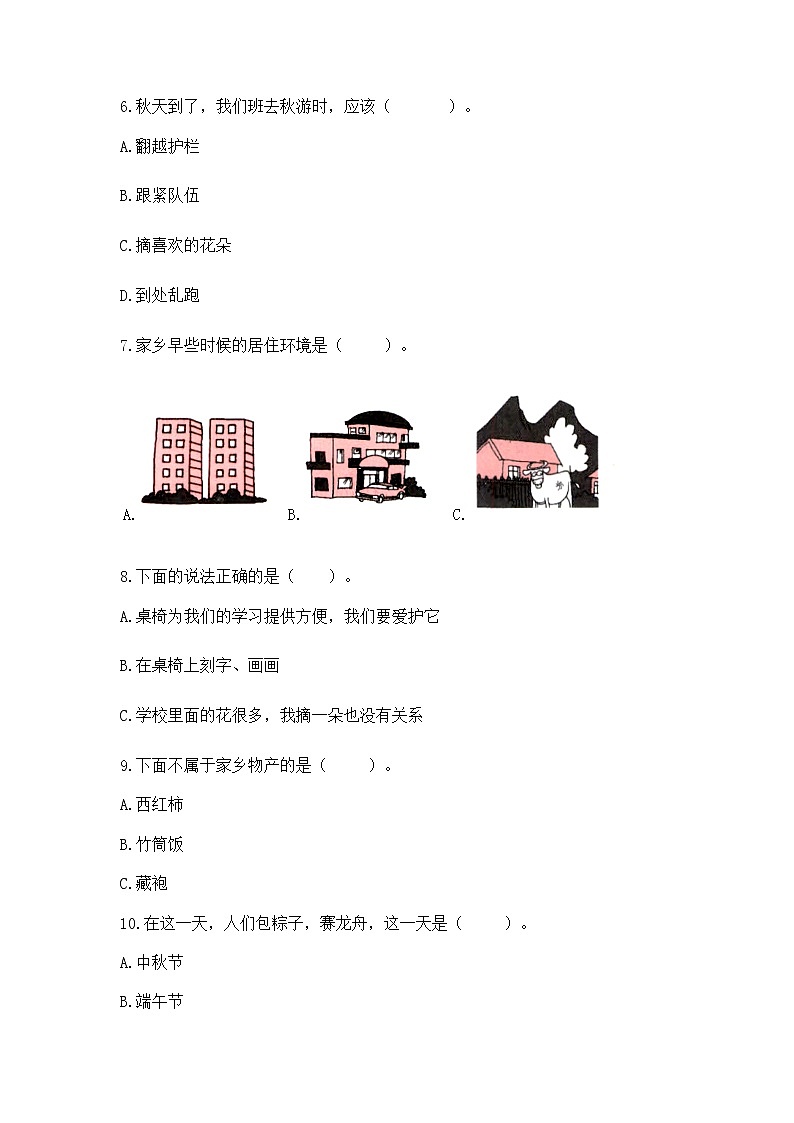 6.秋天到了，我们班去秋游时，应该（　　）。

A.翻越护栏

B.跟紧队伍

C.摘喜欢的花朵

D.到处乱跑

7.家乡早些时候的居住环境是（　　）。

A.

B.

C.

8.下面的说法正确的是（　　）。

A.桌椅为我们的学习提供方便，我们要爱护它

B.在桌椅上刻字、画画

C.学校里面的花很多，我摘一朵也没有关系

9.下面不属于家乡物产的是（　　）。

A.西红柿

B.竹筒饭

C.藏袍

10.在这一天，人们包粽子，赛龙舟，这一天是（　　）。

A.中秋节

B.端午节